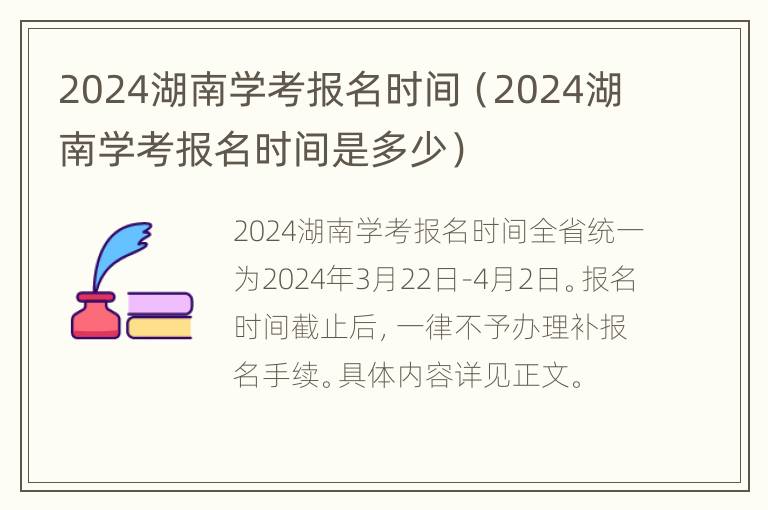 2024湖南学考报名时间（2024湖南学考报名时间是多少）

2024湖南学考报名时间全省统一为2024年3月22日-4月2日。报名时间截止后，一律不予办理补报名手续。具体内容详见正文。